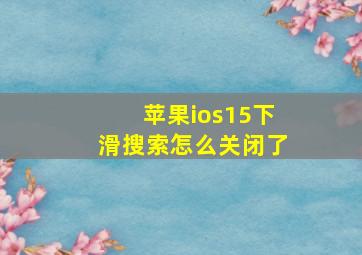 苹果ios15下滑搜索怎么关闭了